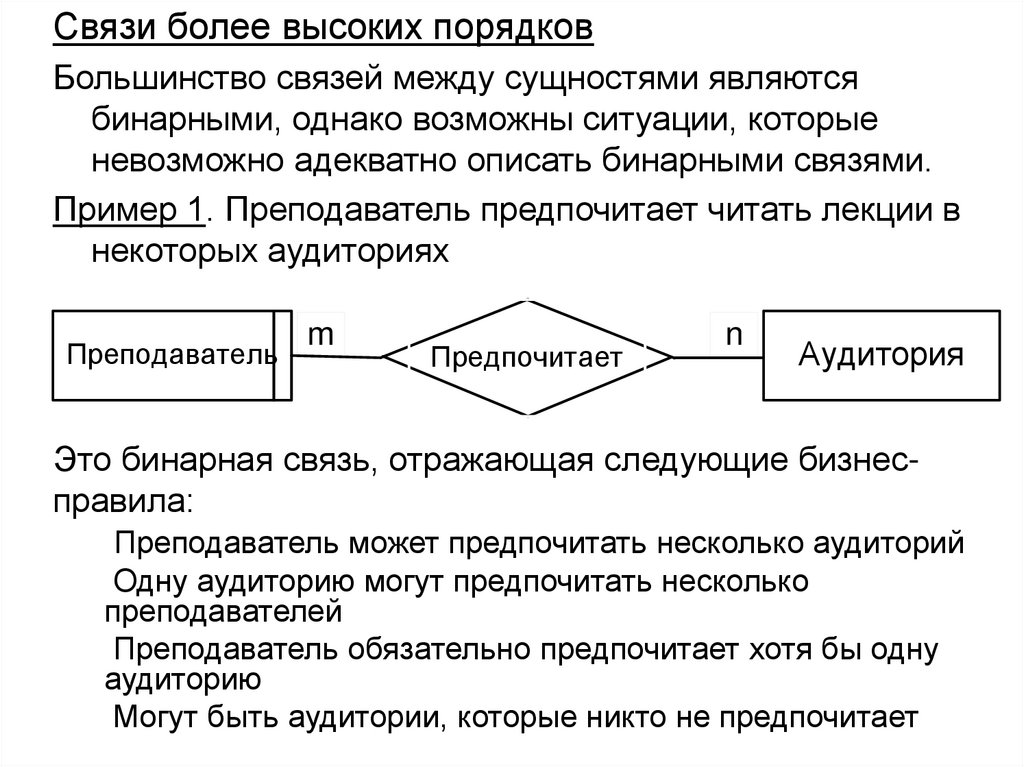 Связи более высоких порядков

Большинство связей между сущностями являются бинарными, однако возможны ситуации, которые невозможно адекватно описать бинарными связями.

Пример 1. Преподаватель предпочитает читать лекции в некоторых аудиториях

Преподаватель

m

Предпочитает

n

Аудитория

Это бинарная связь, отражающая следующие бизнес-правила:

Преподаватель может предпочитать несколько аудиторий

Одну аудиторию могут предпочитать несколько преподавателей

Преподаватель обязательно предпочитает хотя бы одну аудиторию

Могут быть аудитории, которые никто не предпочитает